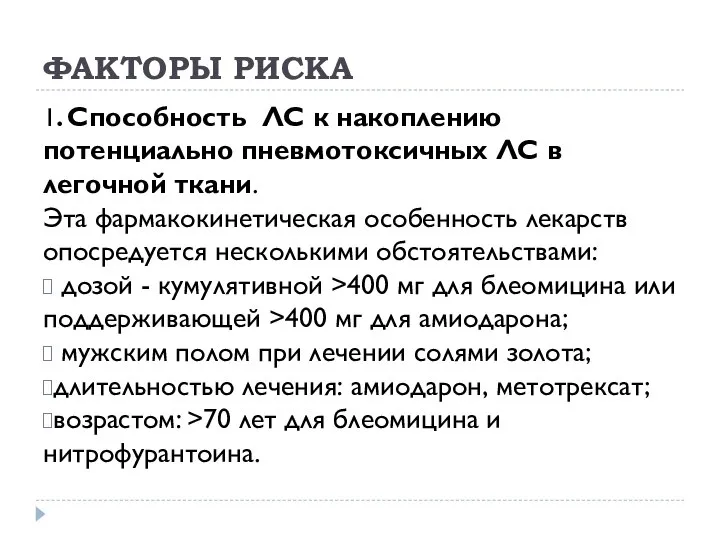 ФАКТОРЫ РИСКА

1. Способность ЛС к накоплению потенциально пневмотоксичных ЛС в легочной ткани.
Эта фармакокинетическая особенность лекарств опосредуется несколькими обстоятельствами:
 дозой - кумулятивной >400 мг для блеомицина или поддерживающей >400 мг для амиодарона;
 мужским полом при лечении солями золота;
длительностью лечения: амиодарон, метотрексат;
возрастом: >70 лет для блеомицина и нитрофурантоина.